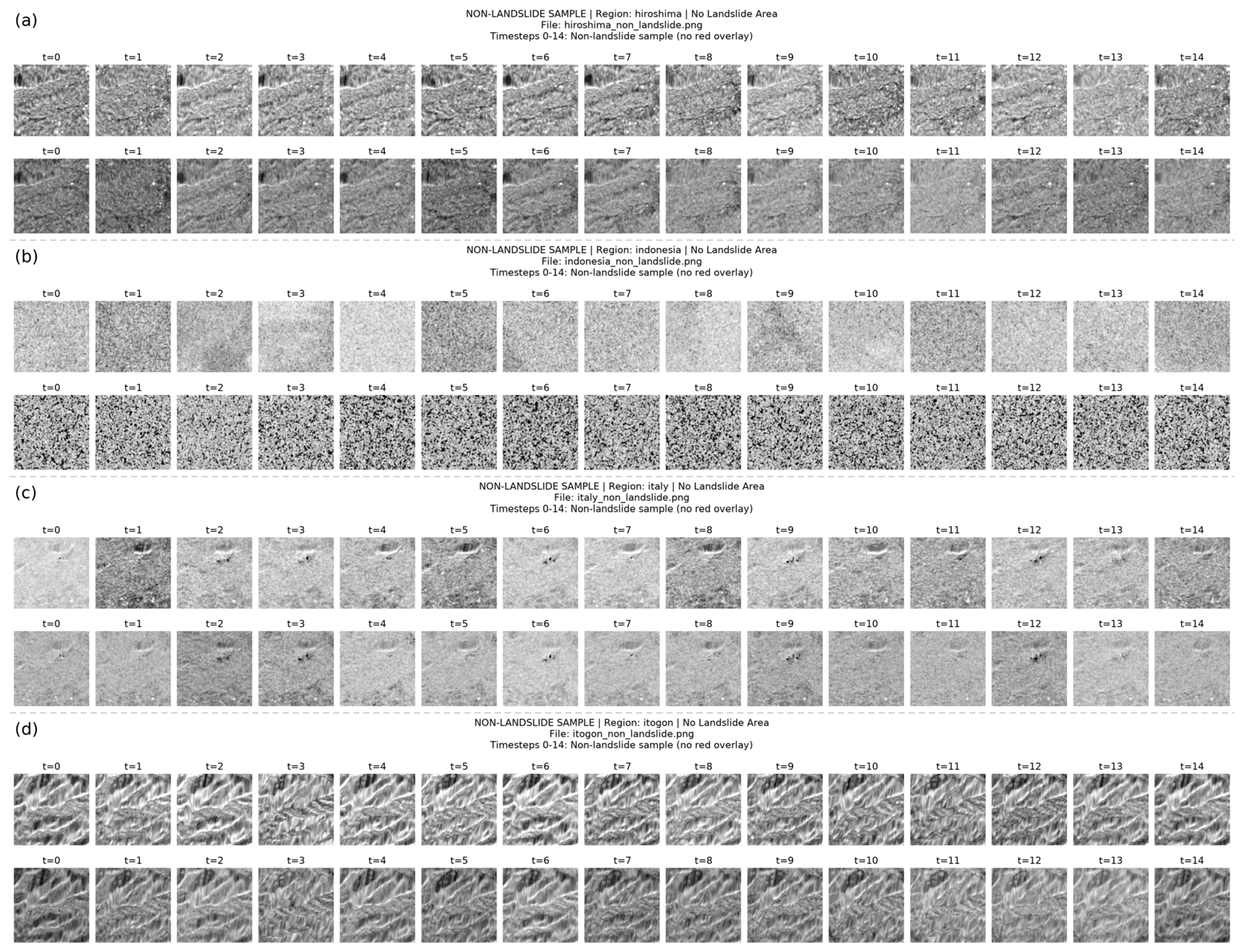 (a)

NON-LANDSLIDE SAMPLE | Region: hiroshima | No Landslide Area
File: hiroshima_non_landslide.png
Timesteps 0-14: Non-landslide sample (no red overlay)

t=0 t=1 t=2 t=3 t=4 t=5 t=6 t=7 t=8 t=9 t=10 t=11 t=12 t=13 t=14

t=0 t=1 t=2 t=3 t=4 t=5 t=6 t=7 t=8 t=9 t=10 t=11 t=12 t=13 t=14

(b)

NON-LANDSLIDE SAMPLE | Region: indonesia | No Landslide Area
File: indonesia_non_landslide.png
Timesteps 0-14: Non-landslide sample (no red overlay)

t=0 t=1 t=2 t=3 t=4 t=5 t=6 t=7 t=8 t=9 t=10 t=11 t=12 t=13 t=14

t=0 t=1 t=2 t=3 t=4 t=5 t=6 t=7 t=8 t=9 t=10 t=11 t=12 t=13 t=14

(c)

NON-LANDSLIDE SAMPLE | Region: italy | No Landslide Area
File: italy_non_landslide.png
Timesteps 0-14: Non-landslide sample (no red overlay)

t=0 t=1 t=2 t=3 t=4 t=5 t=6 t=7 t=8 t=9 t=10 t=11 t=12 t=13 t=14

t=0 t=1 t=2 t=3 t=4 t=5 t=6 t=7 t=8 t=9 t=10 t=11 t=12 t=13 t=14

(d)

NON-LANDSLIDE SAMPLE | Region: itogon | No Landslide Area
File: itogon_non_landslide.png
Timesteps 0-14: Non-landslide sample (no red overlay)

t=0 t=1 t=2 t=3 t=4 t=5 t=6 t=7 t=8 t=9 t=10 t=11 t=12 t=13 t=14

t=0 t=1 t=2 t=3 t=4 t=5 t=6 t=7 t=8 t=9 t=10 t=11 t=12 t=13 t=14